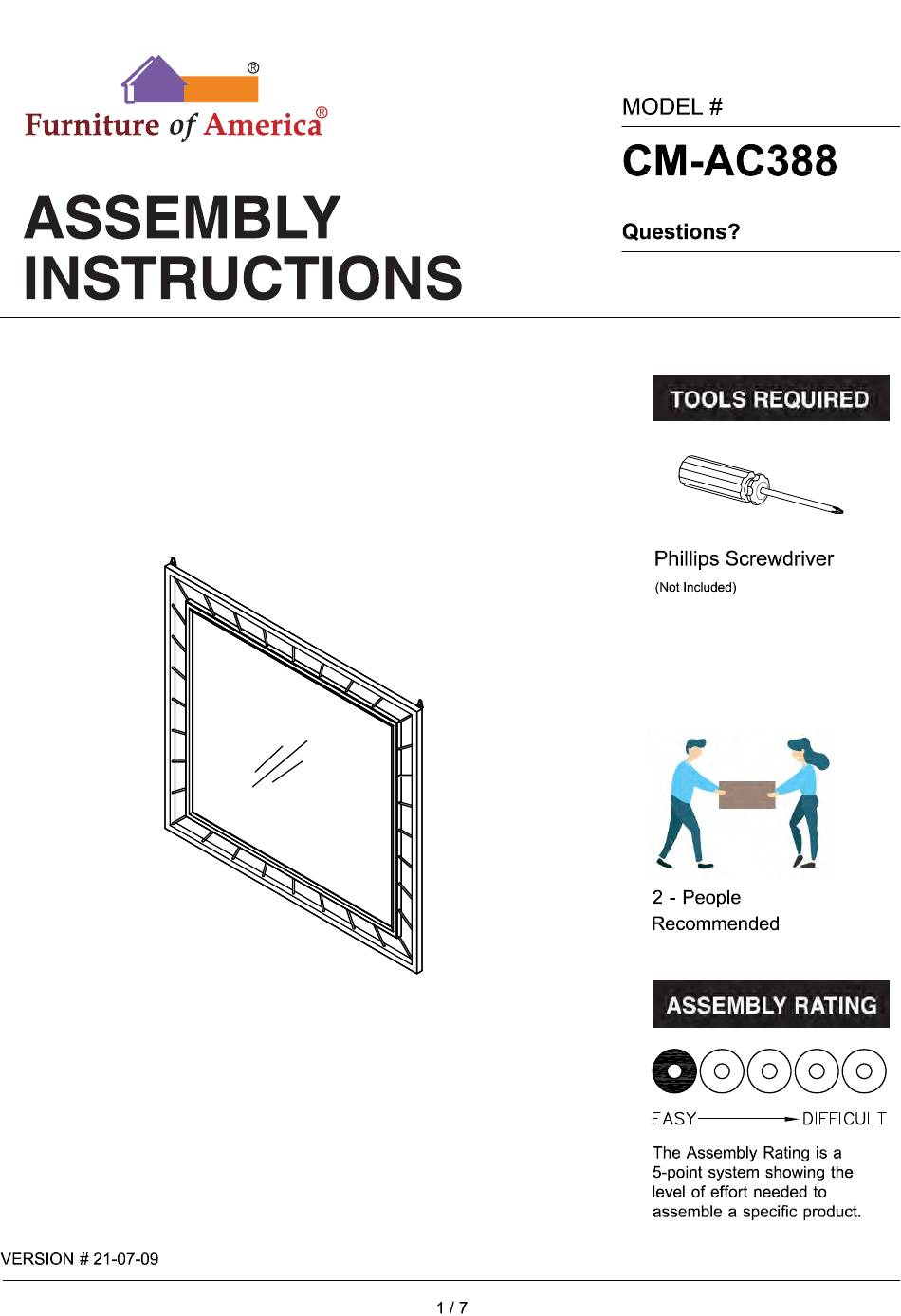 ®
Furniture of America®

ASSEMBLY INSTRUCTIONS

MODEL #
CM-AC388

Questions?

TOOLS REQUIRED

Phillips Screwdriver
(Not Included)

2 - People
Recommended

ASSEMBLY RATING

EASY DIFFICULT

The Assembly Rating is a 5-point system showing the level of effort needed to assemble a specific product.

VERSION # 21-07-09

1 / 7